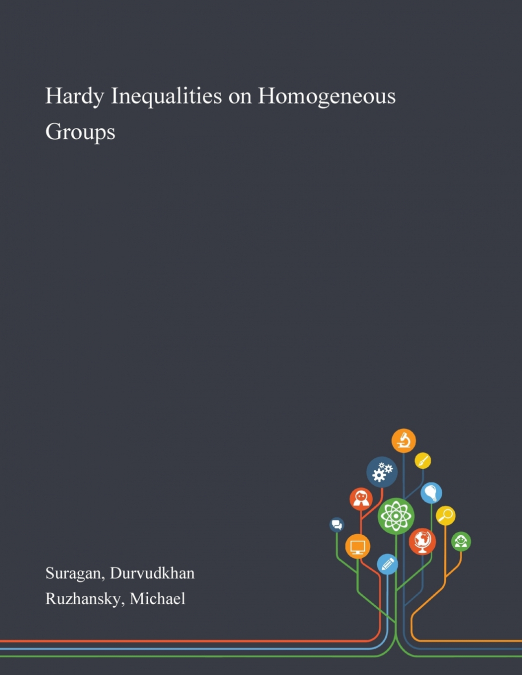 Hardy Inequalities on Homogeneous Groups

Suragan, Durvudkhan
Ruzhansky, Michael